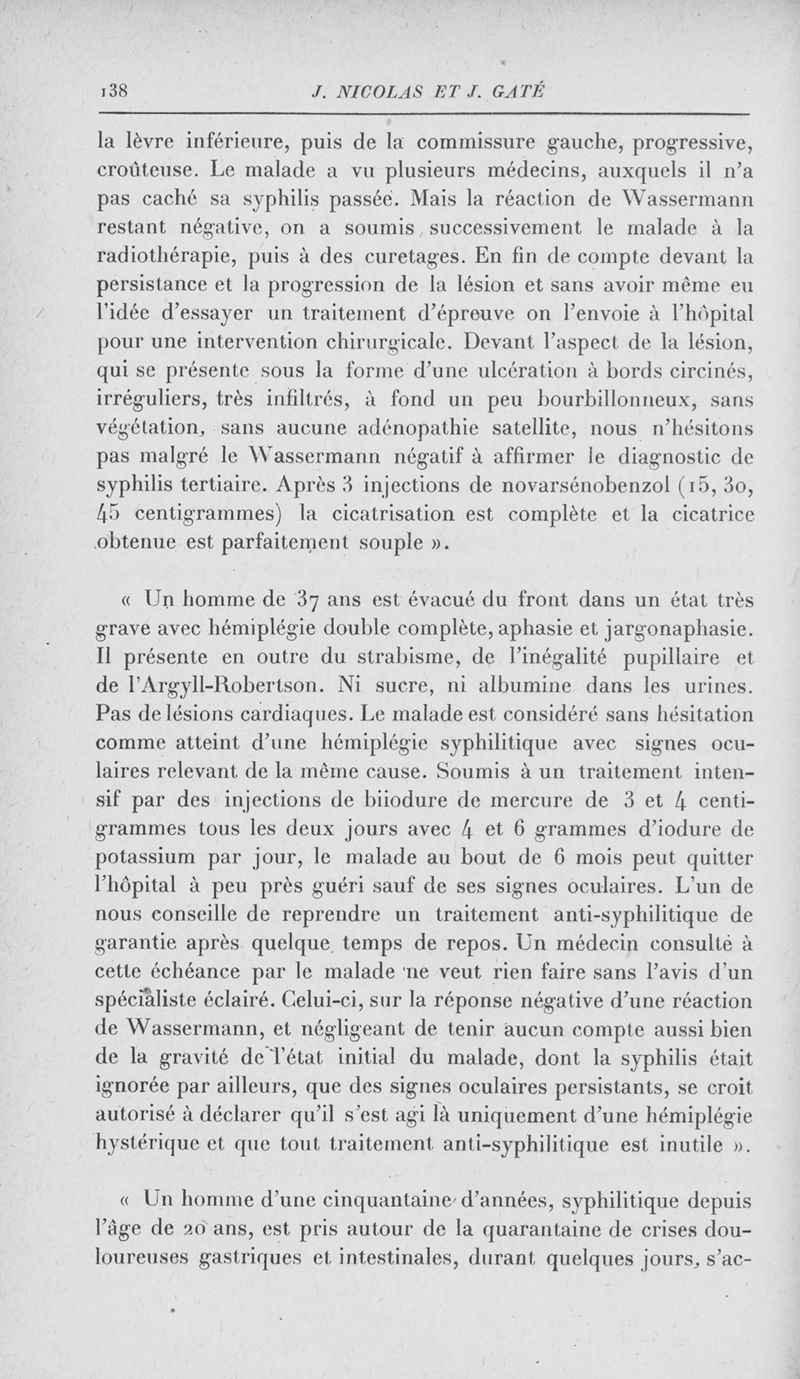 138 J. NICOLAS ET J. GATÉ

la lèvre inférieure, puis de la commissure gauche, progressive, croûteuse. Le malade a vu plusieurs médecins, auxquels il n'a pas caché sa syphilis passée. Mais la réaction de Wassermann restant négative, on a soumis successivement le malade à la radiothérapie, puis à des curetages. En fin de compte devant la persistance et la progression de la lésion et sans avoir même eu l'idée d'essayer un traitement d'épreuve on l'envoie à l'hôpital pour une intervention chirurgicale. Devant l'aspect de la lésion, qui se présente sous la forme d'une ulcération à bords circinés, irréguliers, très infiltrés, à fond un peu bourbillonneux, sans végétation, sans aucune adénopathie satellite, nous n'hésitons pas malgré le Wassermann négatif à affirmer le diagnostic de syphilis tertiaire. Après 3 injections de novarsénobenzol (15, 30, 45 centigrammes) la cicatrisation est complète et la cicatrice obtenue est parfaitement souple ».

« Un homme de 37 ans est évacué du front dans un état très grave avec hémiplégie double complète, aphasie et jargonaphasie. Il présente en outre du strabisme, de l'inégalité pupillaire et de l'Argyll-Robertson. Ni sucre, ni albumine dans les urines. Pas de lésions cardiaques. Le malade est considéré sans hésitation comme atteint d'une hémiplégie syphilitique avec signes oculaires relevant de la même cause. Soumis à un traitement intensif par des injections de biiodure de mercure de 3 et 4 centigrammes tous les deux jours avec 4 et 6 grammes d'iodure de potassium par jour, le malade au bout de 6 mois peut quitter l'hôpital à peu près guéri sauf de ses signes oculaires. L'un de nous conseille de reprendre un traitement anti-syphilitique de garantie après quelque temps de repos. Un médecin consulté à cette échéance par le malade ne veut rien faire sans l'avis d'un spécialiste éclairé. Celui-ci, sur la réponse négative d'une réaction de Wassermann, et négligeant de tenir aucun compte aussi bien de la gravité de l'état initial du malade, dont la syphilis était ignorée par ailleurs, que des signes oculaires persistants, se croit autorisé à déclarer qu'il s'est agi là uniquement d'une hémiplégie hystérique et que tout traitement anti-syphilitique est inutile ».

« Un homme d'une cinquantaine d'années, syphilitique depuis l'âge de 20 ans, est pris autour de la quarantaine de crises douloureuses gastriques et intestinales, durant quelques jours, s'ac-